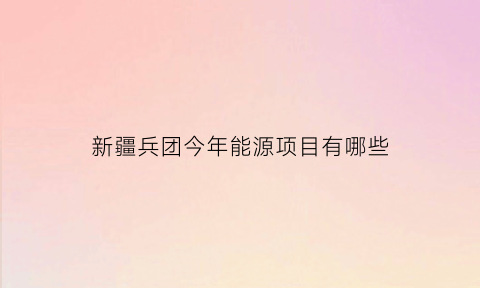 新疆兵团今年能源项目有哪些